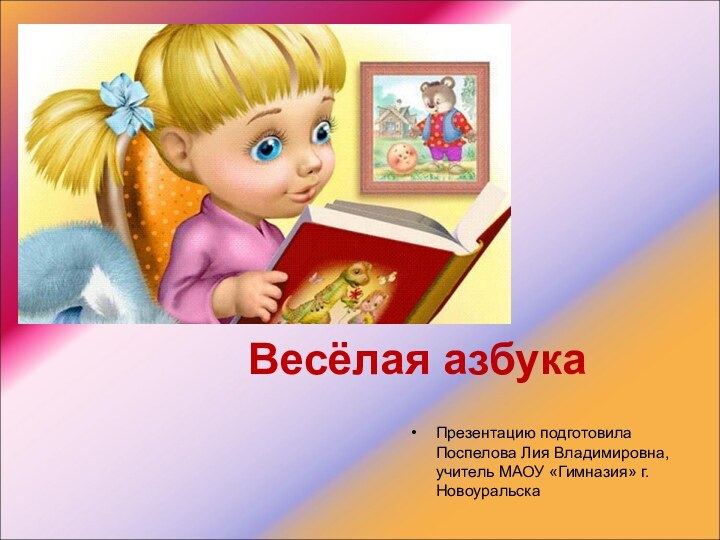 Весёлая азбука

• Презентацию подготовила Поспелова Лия Владимировна, учитель МАОУ «Гимназия» г. Новоуральска